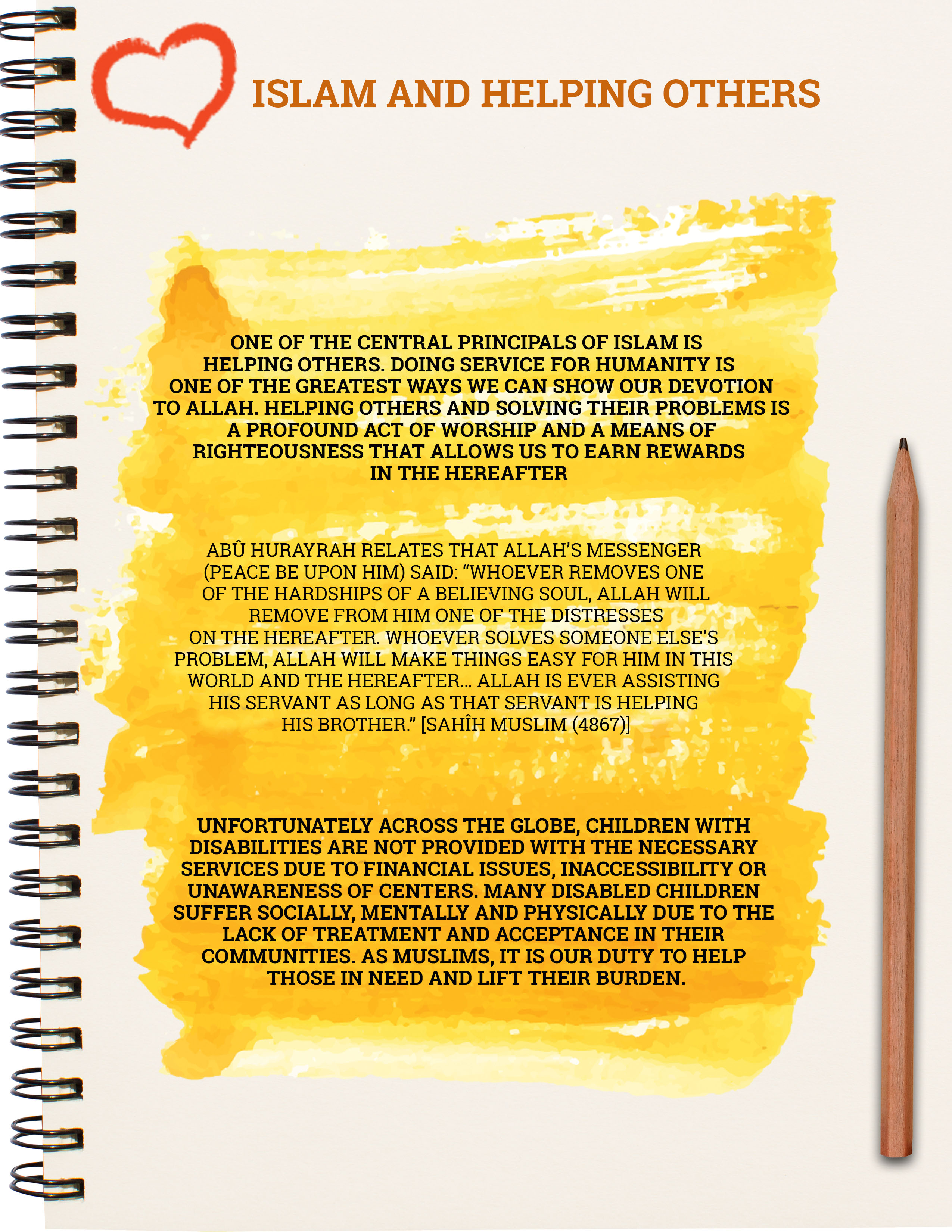 ISLAM AND HELPING OTHERS

ONE OF THE CENTRAL PRINCIPALS OF ISLAM IS HELPING OTHERS. DOING SERVICE FOR HUMANITY IS ONE OF THE GREATEST WAYS WE CAN SHOW OUR DEVOTION TO ALLAH. HELPING OTHERS AND SOLVING THEIR PROBLEMS IS A PROFOUND ACT OF WORSHIP AND A MEANS OF RIGHTEOUSNESS THAT ALLOWS US TO EARN REWARDS IN THE HEREAFTER

ABÛ HURAYRAH RELATES THAT ALLAH'S MESSENGER (PEACE BE UPON HIM) SAID: "WHOEVER REMOVES ONE OF THE HARDSHIPS OF A BELIEVING SOUL, ALLAH WILL REMOVE FROM HIM ONE OF THE DISTRESSES ON THE HEREAFTER. WHOEVER SOLVES SOMEONE ELSE'S PROBLEM, ALLAH WILL MAKE THINGS EASY FOR HIM IN THIS WORLD AND THE HEREAFTER... ALLAH IS EVER ASSISTING HIS SERVANT AS LONG AS THAT SERVANT IS HELPING HIS BROTHER." [SAHÎH MUSLIM (4867)]

UNFORTUNATELY ACROSS THE GLOBE, CHILDREN WITH DISABILITIES ARE NOT PROVIDED WITH THE NECESSARY SERVICES DUE TO FINANCIAL ISSUES, INACCESSIBILITY OR UNAWARENESS OF CENTERS. MANY DISABLED CHILDREN SUFFER SOCIALLY, MENTALLY AND PHYSICALLY DUE TO THE LACK OF TREATMENT AND ACCEPTANCE IN THEIR COMMUNITIES. AS MUSLIMS, IT IS OUR DUTY TO HELP THOSE IN NEED AND LIFT THEIR BURDEN.